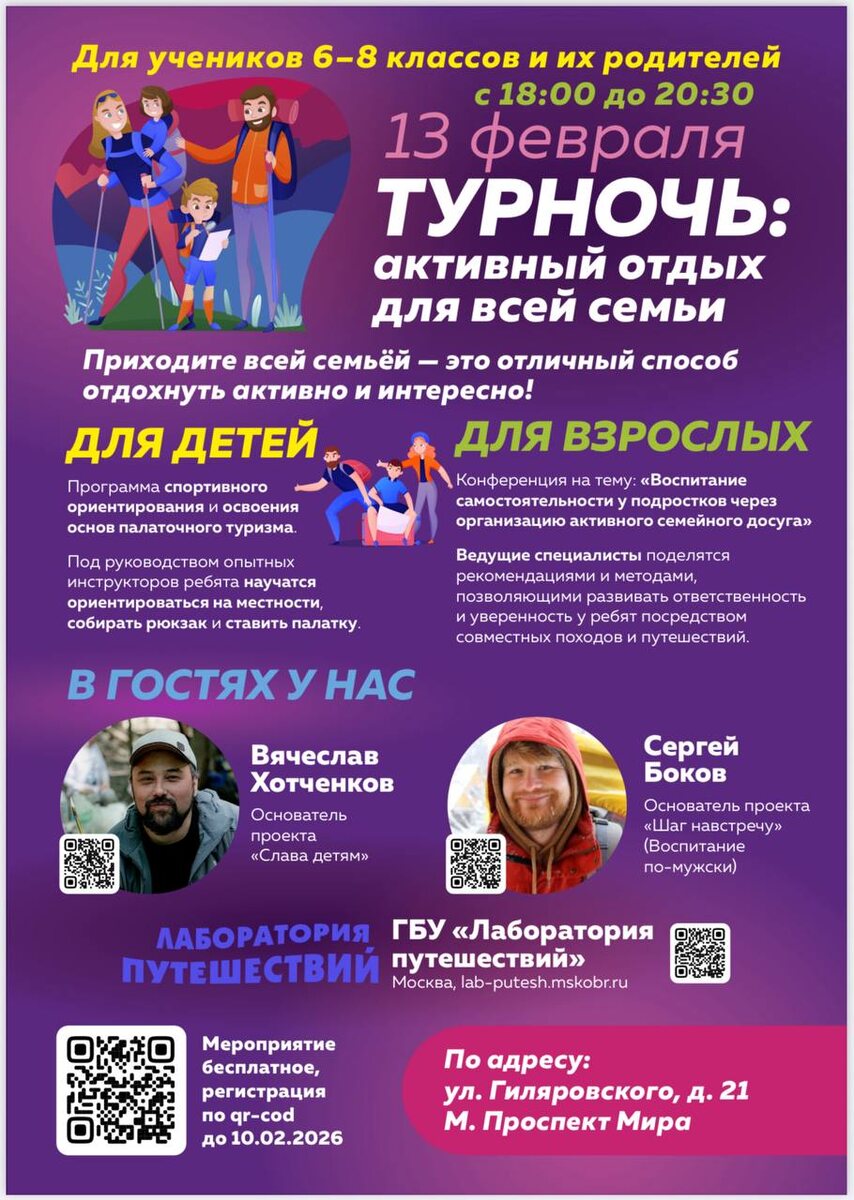 Для учеников 6–8 классов и их родителей

с 18:00 до 20:30

13 февраля

ТУРНОЧЬ:
активный отдых
для всей семьи

Приходите всей семьёй — это отличный способ отдохнуть активно и интересно!

ДЛЯ ДЕТЕЙ

Программа спортивного ориентирования и освоения основ палаточного туризма.

Под руководством опытных инструкторов ребята научатся ориентироваться на местности, собирать рюкзак и ставить палатку.

ДЛЯ ВЗРОСЛЫХ

Конференция на тему: «Воспитание самостоятельности у подростков через организацию активного семейного досуга»

Ведущие специалисты поделятся рекомендациями и методами, позволяющими развивать ответственность и уверенность у ребят посредством совместных походов и путешествий.

В ГОСТЯХ У НАС

Вячеслав
Хотченков

Основатель проекта «Слава детям»

Сергей
Боков

Основатель проекта «Шаг навстречу» (Воспитание по-мужски)

ЛАБОРАТОРИЯ
ПУТЕШЕСТВИЙ

ГБУ «Лаборатория путешествий»
Москва, lab-putesh.mskobr.ru

Мероприятие бесплатное, регистрация по qr-cod до 10.02.2026

По адресу:
ул. Гиляровского, д. 21
М. Проспект Мира